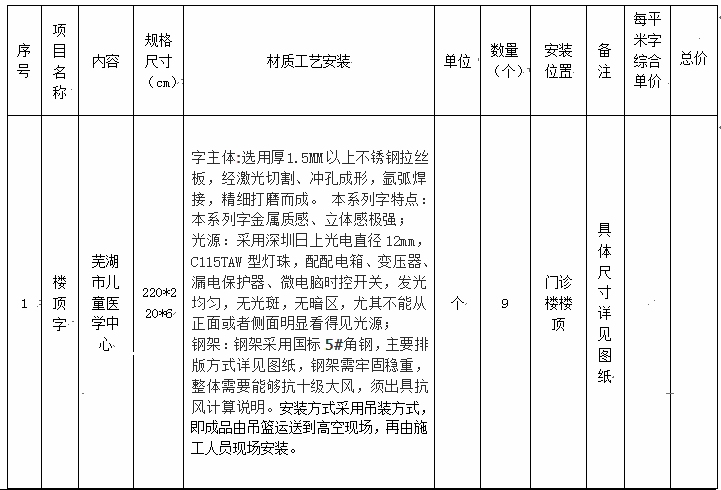 | 序号 | 项目名称 | 内容 | 规格尺寸（cm） | 材质工艺安装 | 单位 | 数量（个） | 安装位置 | 备注 | 每平米字综合单价 | 总价 |
|---|---|---|---|---|---|---|---|---|---|---|
| 1 | 楼顶字 | 芜湖市儿童医学中心 | 220*220*6 | 字主体:选用厚1.5MM以上不锈钢拉丝板，经激光切割、冲孔成形，氩弧焊接，精细打磨而成。 本系列字特点：本系列字金属质感、立体感极强；光源：采用深圳日上光电直径 12mm，C115TAW 型灯珠，配配电箱、变压器、漏电保护器、微电脑时控开关，发光均匀，无光斑，无暗区，尤其不能从正面或者侧面明显看得见光源；钢架：钢架采用国标 5#角钢，主要排版方式详见图纸，钢架需牢固稳重，整体需要能够抗十级大风，须出具抗风计算说明。安装方式采用吊装方式，即成品由吊篮运送到高空现场，再由施工人员现场安装。 | 个 | 9 | 门诊楼楼顶 | 具体尺寸详见图纸 | | |